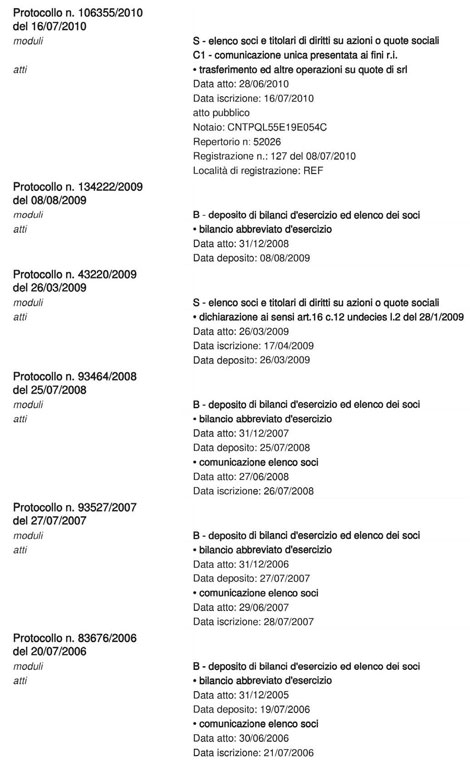 Protocollo n. 106355/2010 del 16/07/2010

moduli

S - elenco soci e titolari di diritti su azioni o quote sociali
C1 - comunicazione unica presentata ai fini r.i.

atti

• trasferimento ed altre operazioni su quote di srl
Data atto: 28/06/2010
Data iscrizione: 16/07/2010
atto pubblico
Notaio: CNTPQL55E19E054C
Repertorio n: 52026
Registrazione n.: 127 del 08/07/2010
Località di registrazione: REF

Protocollo n. 134222/2009 del 08/08/2009

moduli

B - deposito di bilanci d'esercizio ed elenco dei soci

atti

• bilancio abbreviato d'esercizio
Data atto: 31/12/2008
Data deposito: 08/08/2009

Protocollo n. 43220/2009 del 26/03/2009

moduli

S - elenco soci e titolari di diritti su azioni o quote sociali

atti

• dichiarazione ai sensi art.16 c.12 undecies l.2 del 28/1/2009
Data atto: 26/03/2009
Data iscrizione: 17/04/2009
Data deposito: 26/03/2009

Protocollo n. 93464/2008 del 25/07/2008

moduli

B - deposito di bilanci d'esercizio ed elenco dei soci

atti

• bilancio abbreviato d'esercizio
Data atto: 31/12/2007
Data deposito: 25/07/2008
• comunicazione elenco soci
Data atto: 27/06/2008
Data iscrizione: 26/07/2008

Protocollo n. 93527/2007 del 27/07/2007

moduli

B - deposito di bilanci d'esercizio ed elenco dei soci

atti

• bilancio abbreviato d'esercizio
Data atto: 31/12/2006
Data deposito: 27/07/2007
• comunicazione elenco soci
Data atto: 29/06/2007
Data iscrizione: 28/07/2007

Protocollo n. 83676/2006 del 20/07/2006

moduli

B - deposito di bilanci d'esercizio ed elenco dei soci

atti

• bilancio abbreviato d'esercizio
Data atto: 31/12/2005
Data deposito: 19/07/2006
• comunicazione elenco soci
Data atto: 30/06/2006
Data iscrizione: 21/07/2006